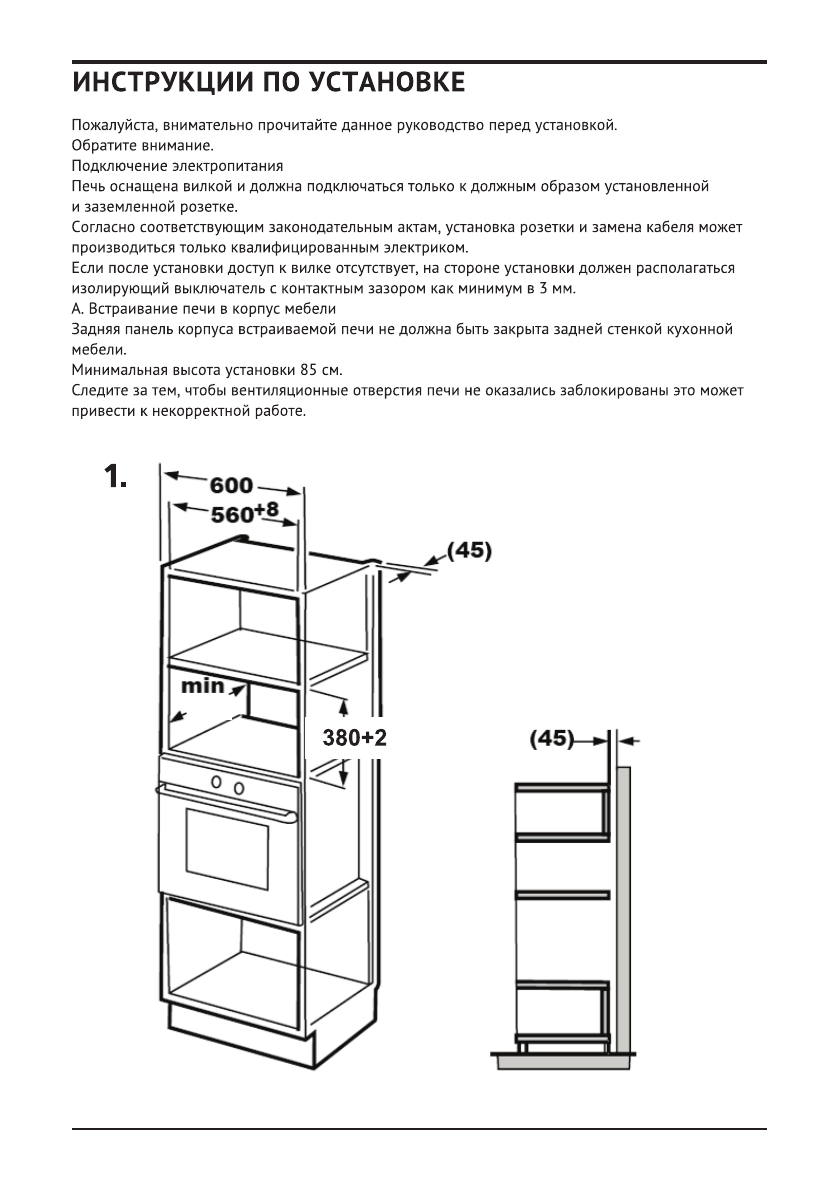 ИНСТРУКЦИИ ПО УСТАНОВКЕ

Пожалуйста, внимательно прочитайте данное руководство перед установкой.
Обратите внимание.
Подключение электропитания
Печь оснащена вилкой и должна подключаться только к должным образом установленной и заземленной розетке.
Согласно соответствующим законодательным актам, установка розетки и замена кабеля может производиться только квалифицированным электриком.
Если после установки доступ к вилке отсутствует, на стороне установки должен располагаться изолирующий выключатель с контактным зазором как минимум в 3 мм.
А. Встраивание печи в корпус мебели
Задняя панель корпуса встраиваемой печи не должна быть закрыта задней стенкой кухонной мебели.
Минимальная высота установки 85 см.
Следите за тем, чтобы вентиляционные отверстия печи не оказались заблокированы это может привести к некорректной работе.

1.

600

$560^{+8}$

(45)

min

380+2

(45)